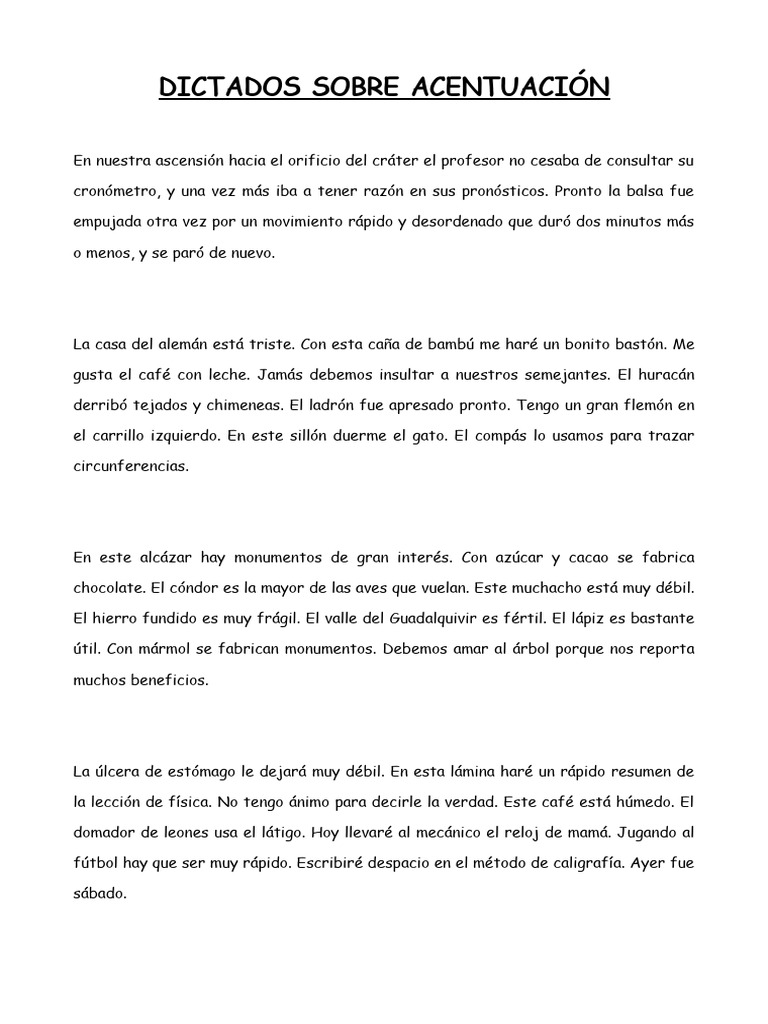 DICTADOS SOBRE ACENTUACIÓN

En nuestra ascensión hacia el orificio del cráter el profesor no cesaba de consultar su cronómetro, y una vez más iba a tener razón en sus pronósticos. Pronto la balsa fue empujada otra vez por un movimiento rápido y desordenado que duró dos minutos más o menos, y se paró de nuevo.

La casa del alemán está triste. Con esta caña de bambú me haré un bonito bastón. Me gusta el café con leche. Jamás debemos insultar a nuestros semejantes. El huracán derribó tejados y chimeneas. El ladrón fue apresado pronto. Tengo un gran flemón en el carrillo izquierdo. En este sillón duerme el gato. El compás lo usamos para trazar circunferencias.

En este alcázar hay monumentos de gran interés. Con azúcar y cacao se fabrica chocolate. El cóndor es la mayor de las aves que vuelan. Este muchacho está muy débil. El hierro fundido es muy frágil. El valle del Guadalquivir es fértil. El lápiz es bastante útil. Con mármol se fabrican monumentos. Debemos amar al árbol porque nos reporta muchos beneficios.

La úlcera de estómago le dejará muy débil. En esta lámina haré un rápido resumen de la lección de física. No tengo ánimo para decirle la verdad. Este café está húmedo. El domador de leones usa el látigo. Hoy llevaré al mecánico el reloj de mamá. Jugando al fútbol hay que ser muy rápido. Escribiré despacio en el método de caligrafía. Ayer fue sábado.